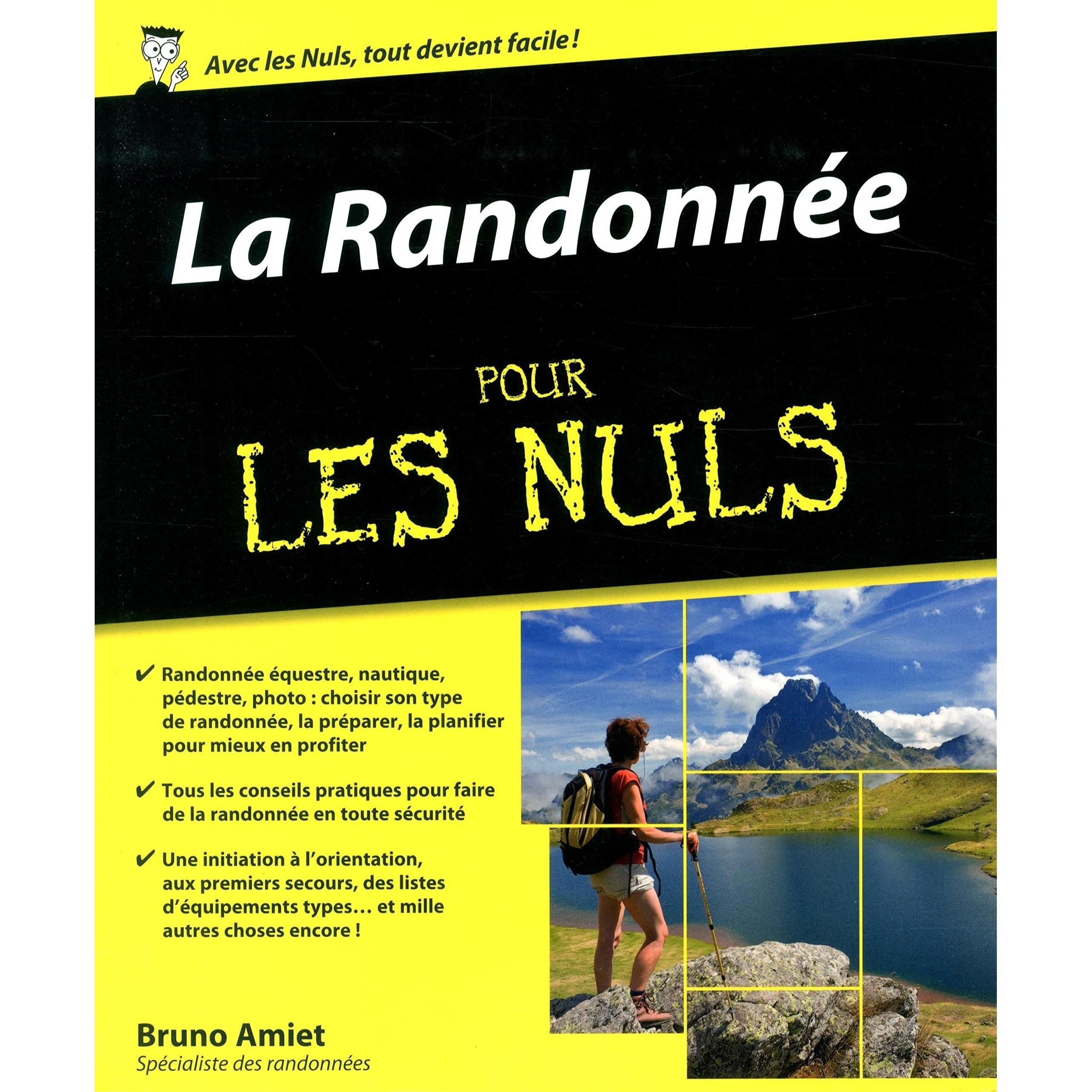 Avec les Nuls, tout devient facile !

La Randonnée

POUR

LES NULS

✔ Randonnée équestre, nautique, pédestre, photo : choisir son type de randonnée, la préparer, la planifier pour mieux en profiter

✔ Tous les conseils pratiques pour faire de la randonnée en toute sécurité

✔ Une initiation à l'orientation, aux premiers secours, des listes d'équipements types… et mille autres choses encore !

Bruno Amiet
Spécialiste des randonnées